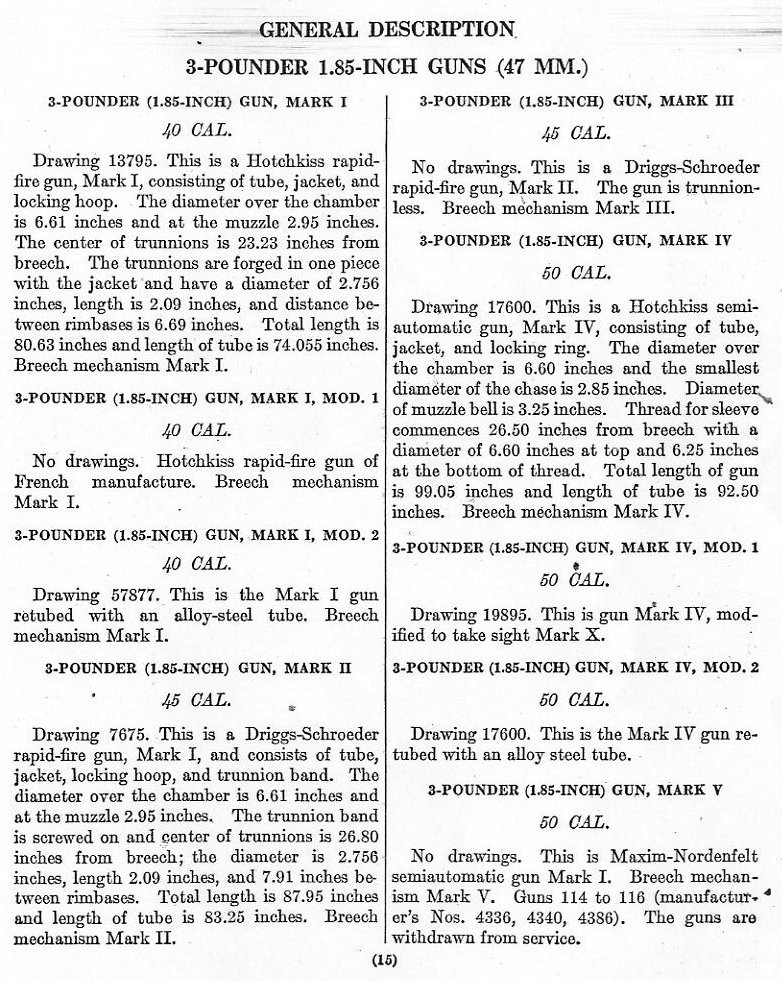 GENERAL DESCRIPTION

3-POUNDER 1.85-INCH GUNS (47 MM.)

3-POUNDER (1.85-INCH) GUN, MARK I

40 CAL.

Drawing 13795. This is a Hotchkiss rapid-fire gun, Mark I, consisting of tube, jacket, and locking hoop. The diameter over the chamber is 6.61 inches and at the muzzle 2.95 inches. The center of trunnions is 23.23 inches from breech. The trunnions are forged in one piece with the jacket and have a diameter of 2.756 inches, length is 2.09 inches, and distance between rimbases is 6.69 inches. Total length is 80.63 inches and length of tube is 74.055 inches. Breech mechanism Mark I.

3-POUNDER (1.85-INCH) GUN, MARK I, MOD. 1

40 CAL.

No drawings. Hotchkiss rapid-fire gun of French manufacture. Breech mechanism Mark I.

3-POUNDER (1.85-INCH) GUN, MARK I, MOD. 2

40 CAL.

Drawing 57877. This is the Mark I gun retubed with an alloy-steel tube. Breech mechanism Mark I.

3-POUNDER (1.85-INCH) GUN, MARK II

45 CAL.

Drawing 7675. This is a Driggs-Schroeder rapid-fire gun, Mark I, and consists of tube, jacket, locking hoop, and trunnion band. The diameter over the chamber is 6.61 inches and at the muzzle 2.95 inches. The trunnion band is screwed on and center of trunnions is 26.80 inches from breech; the diameter is 2.756 inches, length 2.09 inches, and 7.91 inches between rimbases. Total length is 87.95 inches and length of tube is 83.25 inches. Breech mechanism Mark II.

3-POUNDER (1.85-INCH) GUN, MARK III

45 CAL.

No drawings. This is a Driggs-Schroeder rapid-fire gun, Mark II. The gun is trunnionless. Breech mechanism Mark III.

3-POUNDER (1.85-INCH) GUN, MARK IV

50 CAL.

Drawing 17600. This is a Hotchkiss semiautomatic gun, Mark IV, consisting of tube, jacket, and locking ring. The diameter over the chamber is 6.60 inches and the smallest diameter of the chase is 2.85 inches. Diameter of muzzle bell is 3.25 inches. Thread for sleeve commences 26.50 inches from breech with a diameter of 6.60 inches at top and 6.25 inches at the bottom of thread. Total length of gun is 99.05 inches and length of tube is 92.50 inches. Breech mechanism Mark IV.

3-POUNDER (1.85-INCH) GUN, MARK IV, MOD. 1

50 CAL.

Drawing 19895. This is gun Mark IV, modified to take sight Mark X.

3-POUNDER (1.85-INCH) GUN, MARK IV, MOD. 2

50 CAL.

Drawing 17600. This is the Mark IV gun retubed with an alloy steel tube.

3-POUNDER (1.85-INCH) GUN, MARK V

50 CAL.

No drawings. This is Maxim-Nordenfelt semiautomatic gun Mark I. Breech mechanism Mark V. Guns 114 to 116 (manufacturer's Nos. 4336, 4340, 4386). The guns are withdrawn from service.

(15)